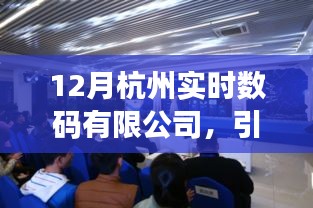 12月杭州实时数码有限公司，引